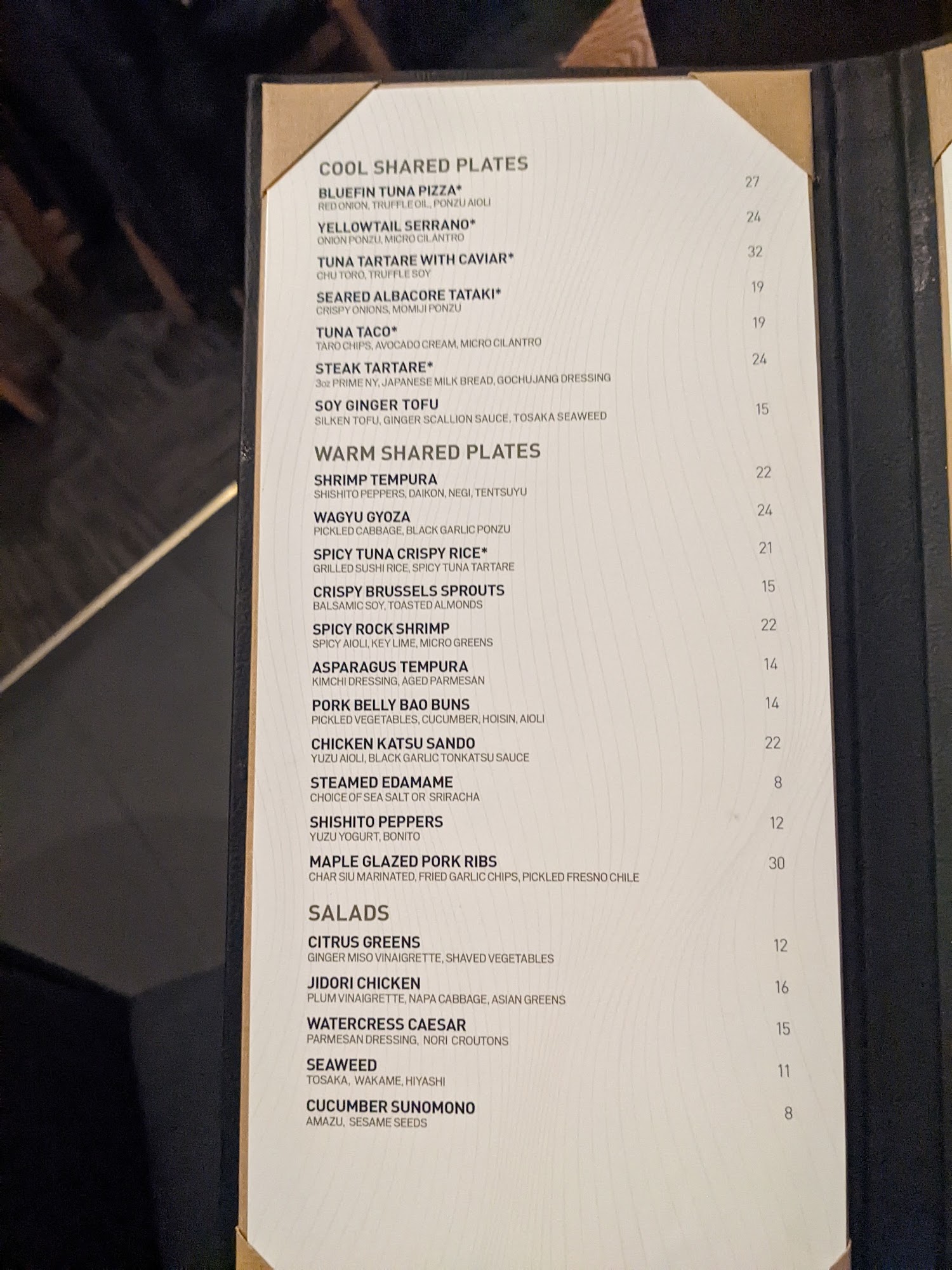 COOL SHARED PLATES

BLUEFIN TUNA PIZZA* 27
RED ONION, TRUFFLE OIL, PONZU AIOLI

YELLOWTAIL SERRANO* 24
ONION PONZU, MICRO CILANTRO

TUNA TARTARE WITH CAVIAR* 32
CHU TORO, TRUFFLE SOY

SEARED ALBACORE TATAKI* 19
CRISPY ONIONS, MOMIJI PONZU

TUNA TACO* 19
TARO CHIPS, AVOCADO CREAM, MICRO CILANTRO

STEAK TARTARE* 24
3oz PRIME NY, JAPANESE MILK BREAD, GOCHUJANG DRESSING

SOY GINGER TOFU 15
SILKEN TOFU, GINGER SCALLION SAUCE, TOSAKA SEAWEED

WARM SHARED PLATES

SHRIMP TEMPURA 22
SHISHITO PEPPERS, DAIKON, NEGI, TENTSUYU

WAGYU GYOZA 24
PICKLED CABBAGE, BLACK GARLIC PONZU

SPICY TUNA CRISPY RICE* 21
GRILLED SUSHI RICE, SPICY TUNA TARTARE

CRISPY BRUSSELS SPROUTS 15
BALSAMIC SOY, TOASTED ALMONDS

SPICY ROCK SHRIMP 22
SPICY AIOLI, KEY LIME, MICRO GREENS

ASPARAGUS TEMPURA 14
KIMCHI DRESSING, AGED PARMESAN

PORK BELLY BAO BUNS 14
PICKLED VEGETABLES, CUCUMBER, HOISIN, AIOLI

CHICKEN KATSU SANDO 22
YUZU AIOLI, BLACK GARLIC TONKATSU SAUCE

STEAMED EDAMAME 8
CHOICE OF SEA SALT OR SRIRACHA

SHISHITO PEPPERS 12
YUZU YOGURT, BONITO

MAPLE GLAZED PORK RIBS 30
CHAR SIU MARINATED, FRIED GARLIC CHIPS, PICKLED FRESNO CHILE

SALADS

CITRUS GREENS 12
GINGER MISO VINAIGRETTE, SHAVED VEGETABLES

JIDORI CHICKEN 16
PLUM VINAIGRETTE, NAPA CABBAGE, ASIAN GREENS

WATERCRESS CAESAR 15
PARMESAN DRESSING, NORI CROUTONS

SEAWEED 11
TOSAKA, WAKAME, HIYASHI

CUCUMBER SUNOMONO 8
AMAZU, SESAME SEEDS